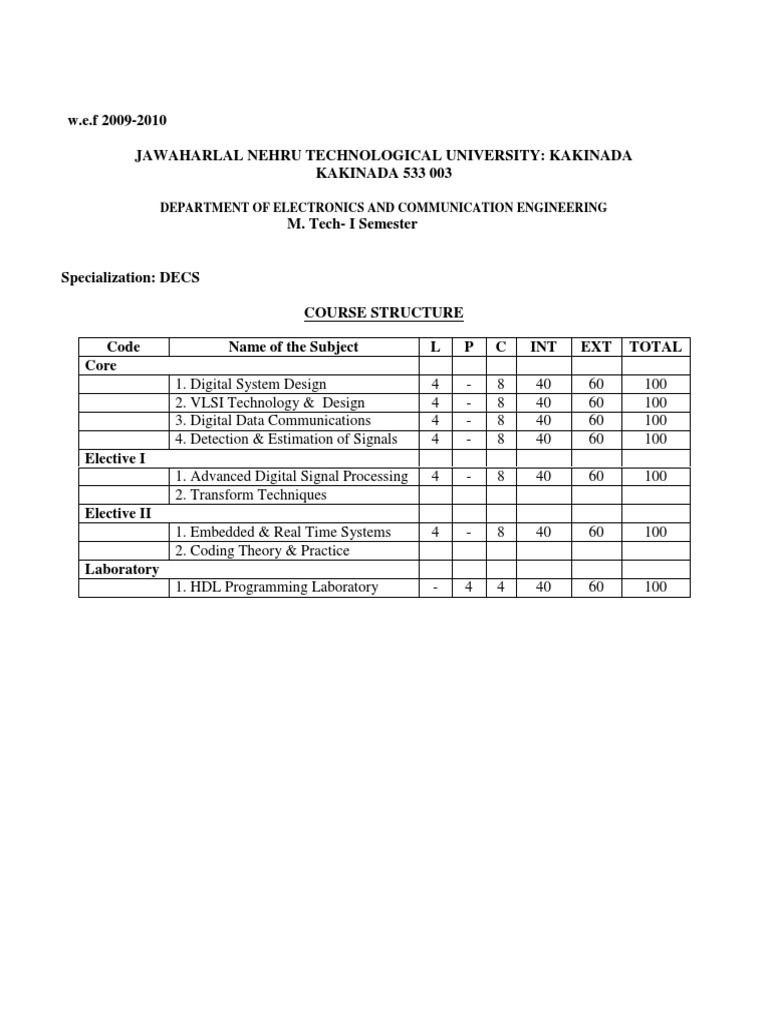 w.e.f 2009-2010

JAWAHARLAL NEHRU TECHNOLOGICAL UNIVERSITY: KAKINADA
KAKINADA 533 003

DEPARTMENT OF ELECTRONICS AND COMMUNICATION ENGINEERING
M. Tech- I Semester

Specialization: DECS

COURSE STRUCTURE

| Code | Name of the Subject | L | P | C | INT | EXT | TOTAL |
|---|---|---|---|---|---|---|---|
| Core | | | | | | | |
| | 1. Digital System Design | 4 | - | 8 | 40 | 60 | 100 |
| | 2. VLSI Technology & Design | 4 | - | 8 | 40 | 60 | 100 |
| | 3. Digital Data Communications | 4 | - | 8 | 40 | 60 | 100 |
| | 4. Detection & Estimation of Signals | 4 | - | 8 | 40 | 60 | 100 |
| Elective I | | | | | | | |
| | 1. Advanced Digital Signal Processing | 4 | - | 8 | 40 | 60 | 100 |
| | 2. Transform Techniques | | | | | | |
| Elective II | | | | | | | |
| | 1. Embedded & Real Time Systems | 4 | - | 8 | 40 | 60 | 100 |
| | 2. Coding Theory & Practice | | | | | | |
| Laboratory | | | | | | | |
| | 1. HDL Programming Laboratory | - | 4 | 4 | 40 | 60 | 100 |